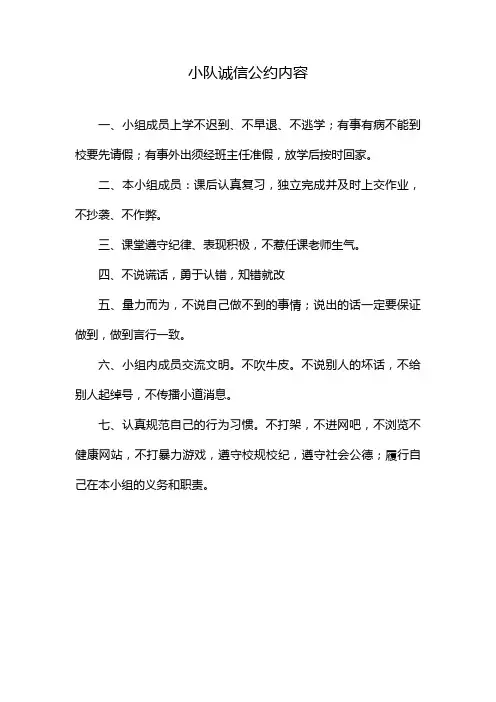 小队诚信公约内容

一、小组成员上学不迟到、不早退、不逃学；有事有病不能到校要先请假；有事外出须经班主任准假，放学后按时回家。

二、本小组成员：课后认真复习，独立完成并及时上交作业，不抄袭、不作弊。

三、课堂遵守纪律、表现积极，不惹任课老师生气。

四、不说谎话，勇于认错，知错就改

五、量力而为，不说自己做不到的事情；说出的话一定要保证做到，做到言行一致。

六、小组内成员交流文明。不吹牛皮。不说别人的坏话，不给别人起绰号，不传播小道消息。

七、认真规范自己的行为习惯。不打架，不进网吧，不浏览不健康网站，不打暴力游戏，遵守校规校纪，遵守社会公德；履行自己在本小组的义务和职责。